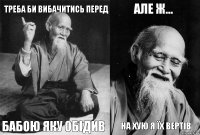 ТРЕБА БИ ВИБАЧИТИСЬ ПЕРЕД
БАБОЮ ЯКУ ОБІДИВ

АЛЕ Ж...
НА ХУЮ Я ЇХ ВЕРТІВ